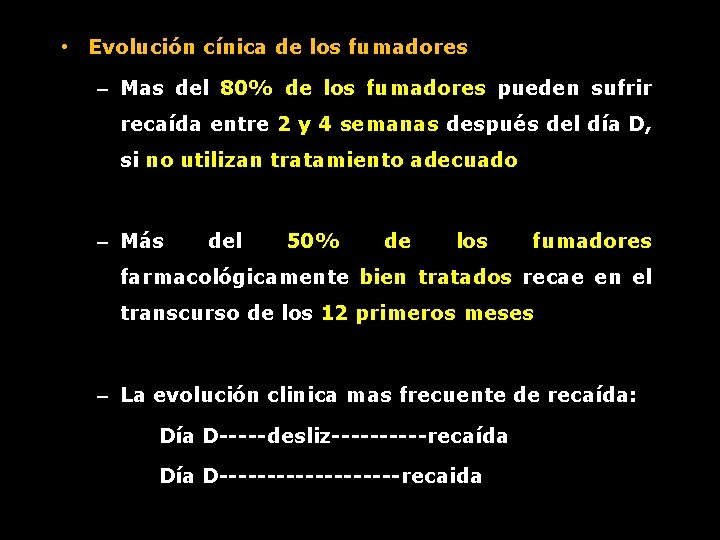 • Evolución cínica de los fumadores

– Mas del 80% de los fumadores pueden sufrir recaída entre 2 y 4 semanas después del día D, si no utilizan tratamiento adecuado

– Más del 50% de los fumadores farmacológicamente bien tratados recae en el transcurso de los 12 primeros meses

– La evolución clinica mas frecuente de recaída:

Día D-----desliz----------recaída

Día D-------------------recaida